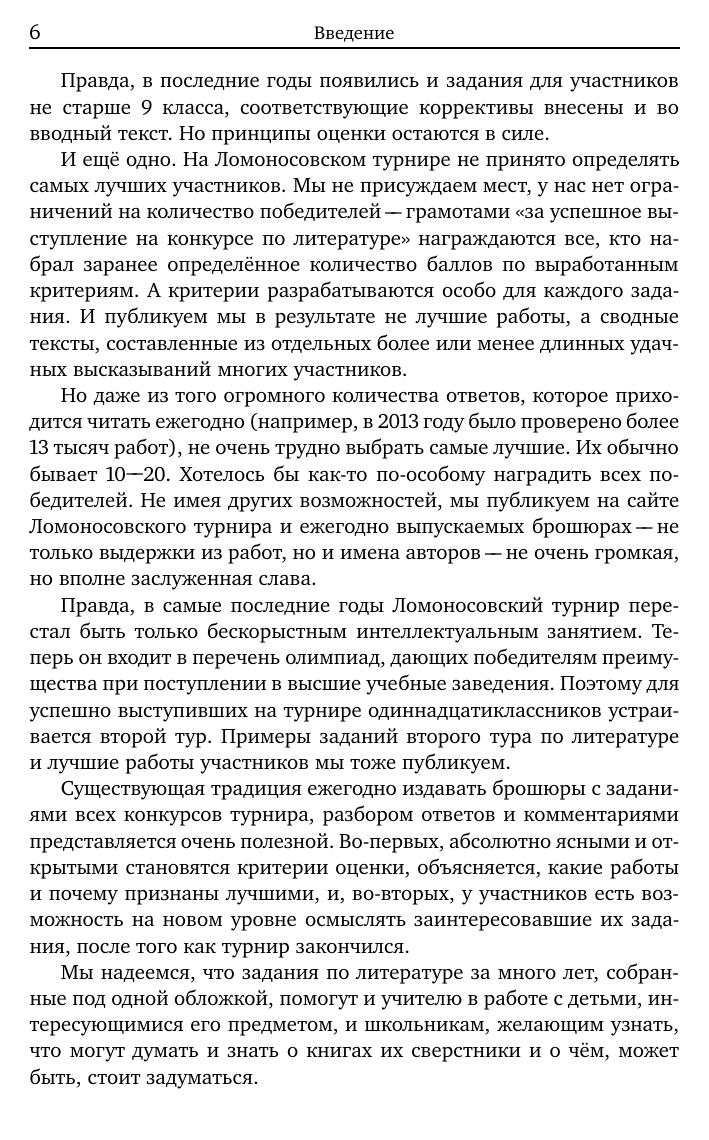 6 Введение

Правда, в последние годы появились и задания для участников не старше 9 класса, соответствующие коррективы внесены и во вводный текст. Но принципы оценки остаются в силе.

И ещё одно. На Ломоносовском турнире не принято определять самых лучших участников. Мы не присуждаем мест, у нас нет ограничений на количество победителей — грамотами «за успешное выступление на конкурсе по литературе» награждаются все, кто набрал заранее определённое количество баллов по выработанным критериям. А критерии разрабатываются особо для каждого задания. И публикуем мы в результате не лучшие работы, а сводные тексты, составленные из отдельных более или менее длинных удачных высказываний многих участников.

Но даже из того огромного количества ответов, которое приходится читать ежегодно (например, в 2013 году было проверено более 13 тысяч работ), не очень трудно выбрать самые лучшие. Их обычно бывает 10—20. Хотелось бы как-то по-особому наградить всех победителей. Не имея других возможностей, мы публикуем на сайте Ломоносовского турнира и ежегодно выпускаемых брошюрах — не только выдержки из работ, но и имена авторов — не очень громкая, но вполне заслуженная слава.

Правда, в самые последние годы Ломоносовский турнир перестал быть только бескорыстным интеллектуальным занятием. Теперь он входит в перечень олимпиад, дающих победителям преимущества при поступлении в высшие учебные заведения. Поэтому для успешно выступивших на турнире одиннадцатиклассников устраивается второй тур. Примеры заданий второго тура по литературе и лучшие работы участников мы тоже публикуем.

Существующая традиция ежегодно издавать брошюры с заданиями всех конкурсов турнира, разбором ответов и комментариями представляется очень полезной. Во-первых, абсолютно ясными и открытыми становятся критерии оценки, объясняется, какие работы и почему признаны лучшими, и, во-вторых, у участников есть возможность на новом уровне осмыслять заинтересовавшие их задания, после того как турнир закончился.

Мы надеемся, что задания по литературе за много лет, собранные под одной обложкой, помогут и учителю в работе с детьми, интересующимися его предметом, и школьникам, желающим узнать, что могут думать и знать о книгах их сверстники и о чём, может быть, стоит задуматься.